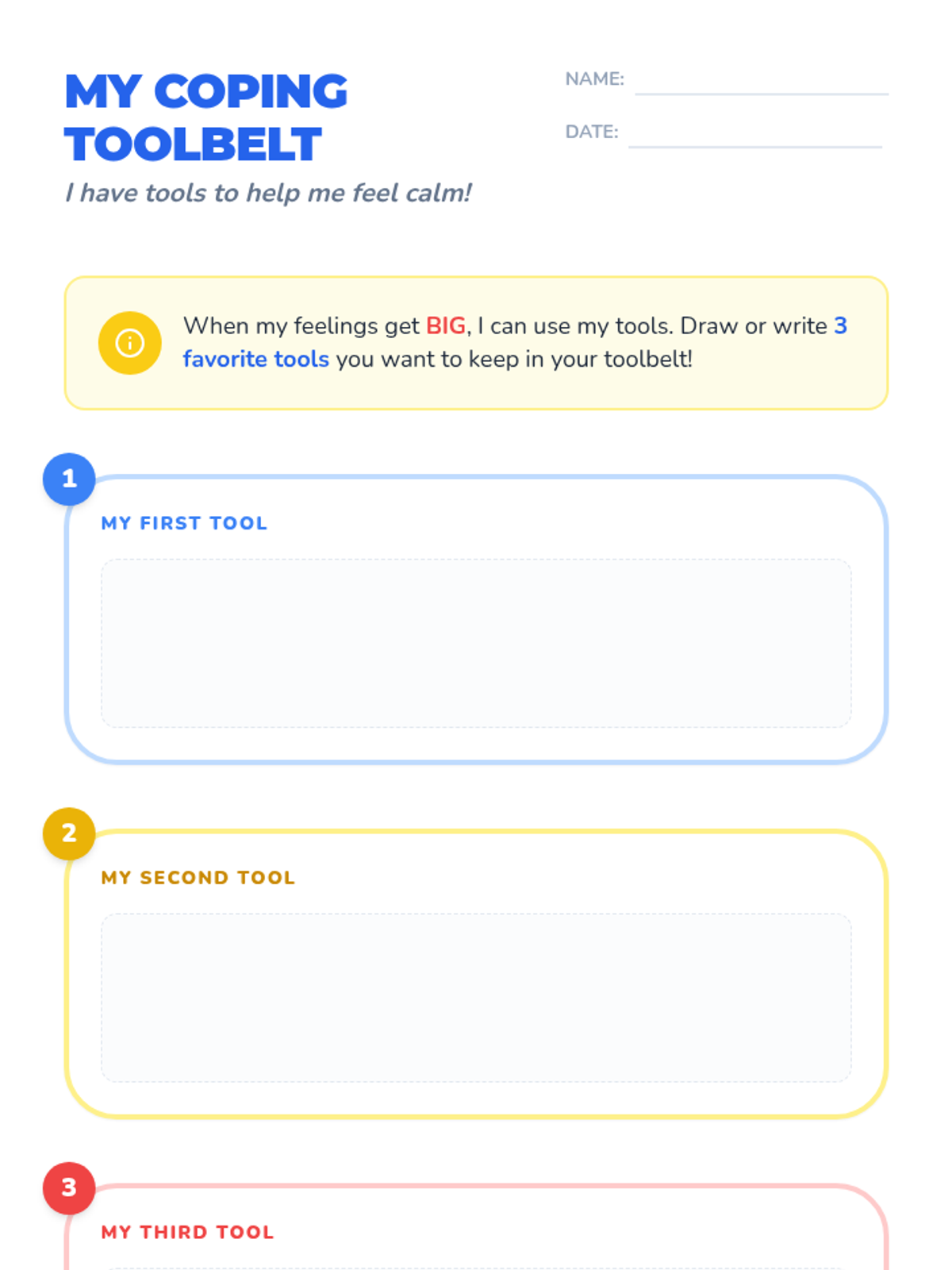 MY COPING TOOLBELT

I have tools to help me feel calm!

NAME: ____

DATE: ____

When my feelings get BIG, I can use my tools. Draw or write 3 favorite tools you want to keep in your toolbelt!

1

MY FIRST TOOL

2

MY SECOND TOOL

3

MY THIRD TOOL